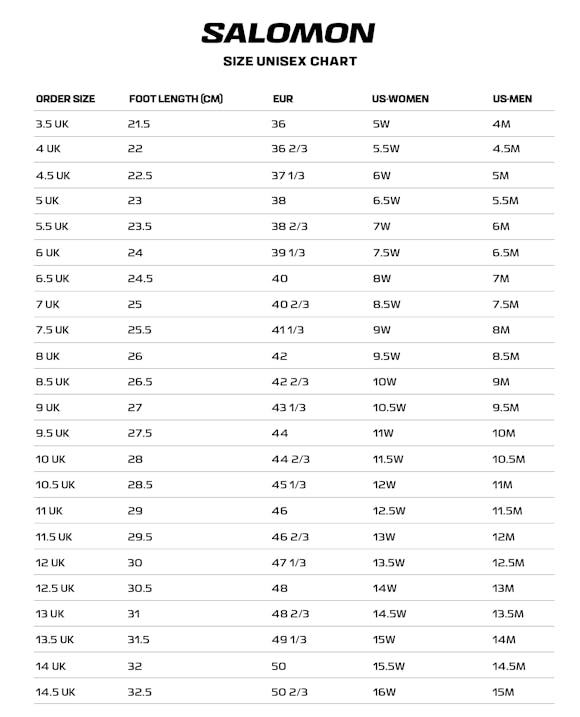 SALOMON

SIZE UNISEX CHART

| ORDER SIZE | FOOT LENGTH (CM) | EUR | US-WOMEN | US-MEN |
|---|---|---|---|---|
| 3.5 UK | 21.5 | 36 | 5W | 4M |
| 4 UK | 22 | 36 2/3 | 5.5W | 4.5M |
| 4.5 UK | 22.5 | 37 1/3 | 6W | 5M |
| 5 UK | 23 | 38 | 6.5W | 5.5M |
| 5.5 UK | 23.5 | 38 2/3 | 7W | 6M |
| 6 UK | 24 | 39 1/3 | 7.5W | 6.5M |
| 6.5 UK | 24.5 | 40 | 8W | 7M |
| 7 UK | 25 | 40 2/3 | 8.5W | 7.5M |
| 7.5 UK | 25.5 | 41 1/3 | 9W | 8M |
| 8 UK | 26 | 42 | 9.5W | 8.5M |
| 8.5 UK | 26.5 | 42 2/3 | 10W | 9M |
| 9 UK | 27 | 43 1/3 | 10.5W | 9.5M |
| 9.5 UK | 27.5 | 44 | 11W | 10M |
| 10 UK | 28 | 44 2/3 | 11.5W | 10.5M |
| 10.5 UK | 28.5 | 45 1/3 | 12W | 11M |
| 11 UK | 29 | 46 | 12.5W | 11.5M |
| 11.5 UK | 29.5 | 46 2/3 | 13W | 12M |
| 12 UK | 30 | 47 1/3 | 13.5W | 12.5M |
| 12.5 UK | 30.5 | 48 | 14W | 13M |
| 13 UK | 31 | 48 2/3 | 14.5W | 13.5M |
| 13.5 UK | 31.5 | 49 1/3 | 15W | 14M |
| 14 UK | 32 | 50 | 15.5W | 14.5M |
| 14.5 UK | 32.5 | 50 2/3 | 16W | 15M |